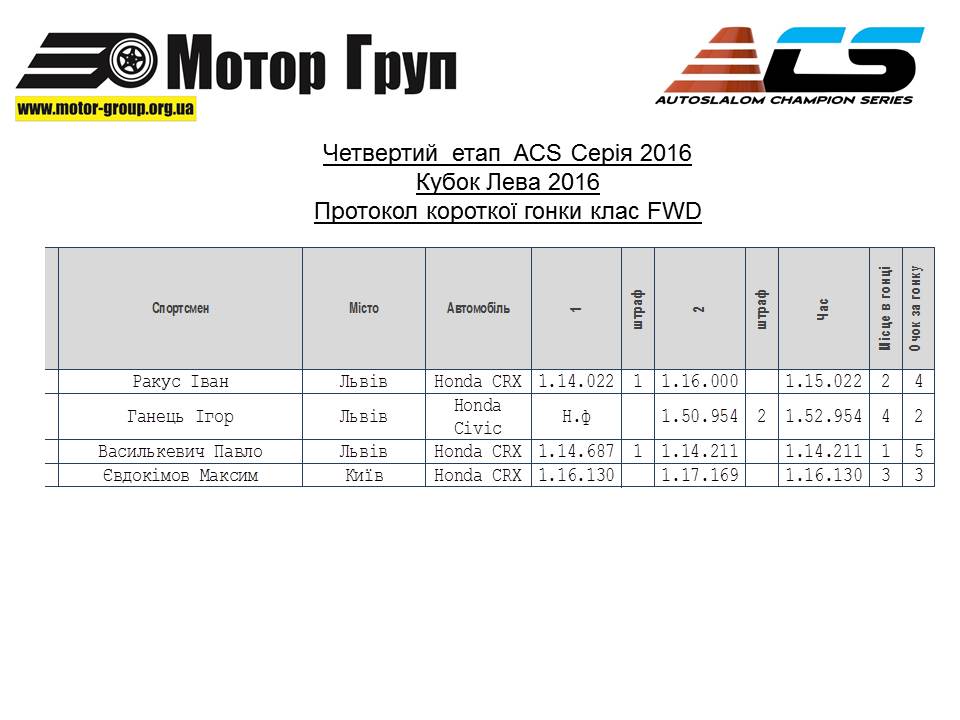 Мотор Груп
www.motor-group.org.ua

ACS
AUTOSLALOM CHAMPION SERIES

Четвертий етап ACS Серія 2016
Кубок Лева 2016
Протокол короткої гонки клас FWD

| | Спортсмен | Місто | Автомобіль | 1 | штраф | 2 | штраф | Час | Місце в гонці | Очок за гонку |
|---|---|---|---|---|---|---|---|---|---|---|
| | Ракус Іван | Львів | Honda CRX | 1.14.022 | 1 | 1.16.000 | | 1.15.022 | 2 | 4 |
| | Ганець Ігор | Львів | Honda Civic | Н.ф | | 1.50.954 | 2 | 1.52.954 | 4 | 2 |
| | Василькевич Павло | Львів | Honda CRX | 1.14.687 | 1 | 1.14.211 | | 1.14.211 | 1 | 5 |
| | Євдокімов Максим | Київ | Honda CRX | 1.16.130 | | 1.17.169 | | 1.16.130 | 3 | 3 |